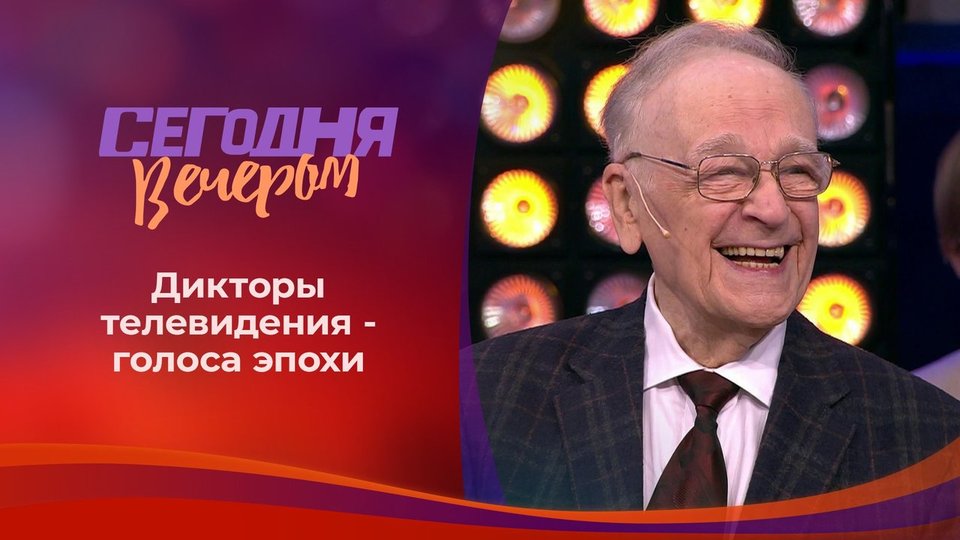 СЕГОДНЯ
Вечером

Дикторы телевидения - голоса эпохи